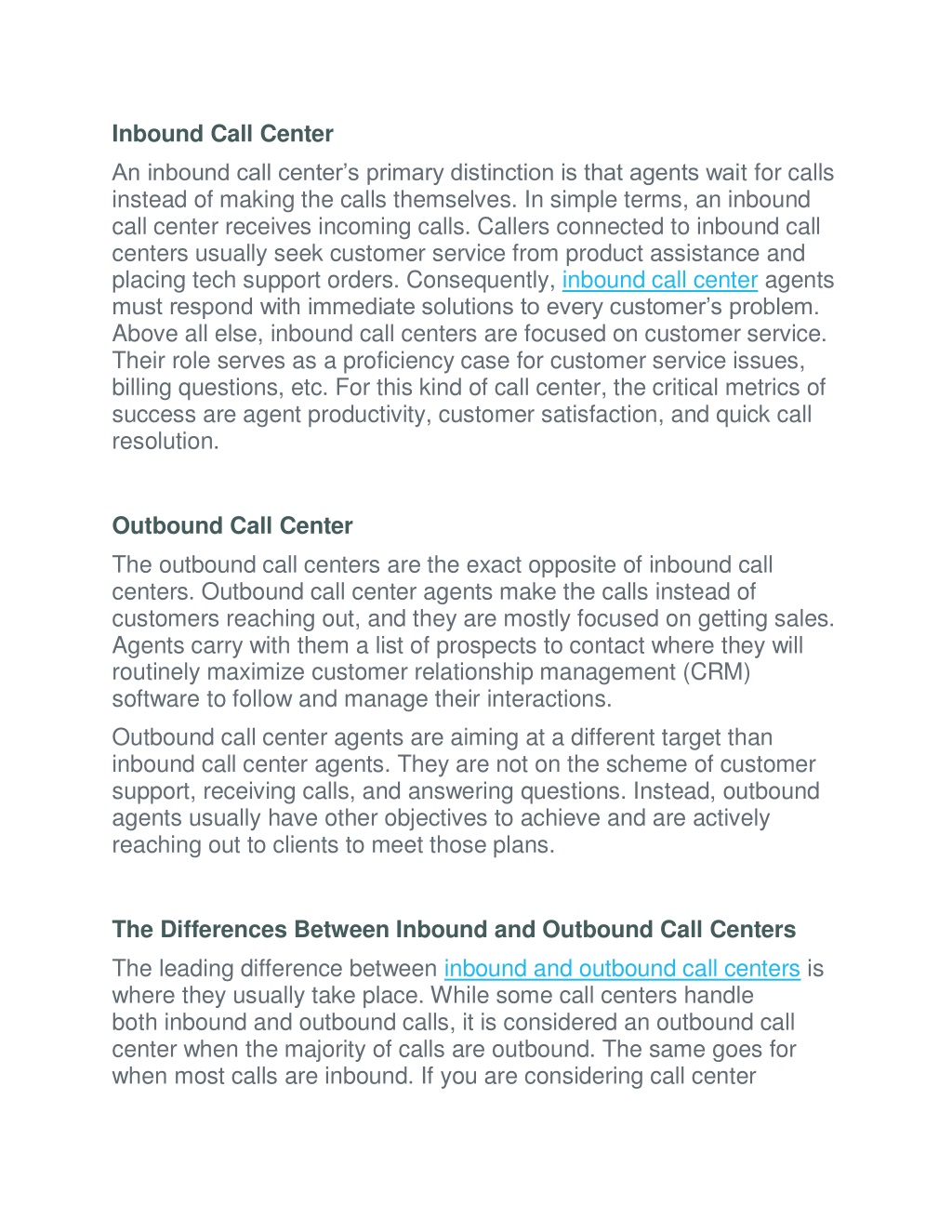 Inbound Call Center

An inbound call center's primary distinction is that agents wait for calls instead of making the calls themselves. In simple terms, an inbound call center receives incoming calls. Callers connected to inbound call centers usually seek customer service from product assistance and placing tech support orders. Consequently, inbound call center agents must respond with immediate solutions to every customer's problem. Above all else, inbound call centers are focused on customer service. Their role serves as a proficiency case for customer service issues, billing questions, etc. For this kind of call center, the critical metrics of success are agent productivity, customer satisfaction, and quick call resolution.

Outbound Call Center

The outbound call centers are the exact opposite of inbound call centers. Outbound call center agents make the calls instead of customers reaching out, and they are mostly focused on getting sales. Agents carry with them a list of prospects to contact where they will routinely maximize customer relationship management (CRM) software to follow and manage their interactions.

Outbound call center agents are aiming at a different target than inbound call center agents. They are not on the scheme of customer support, receiving calls, and answering questions. Instead, outbound agents usually have other objectives to achieve and are actively reaching out to clients to meet those plans.

The Differences Between Inbound and Outbound Call Centers

The leading difference between inbound and outbound call centers is where they usually take place. While some call centers handle both inbound and outbound calls, it is considered an outbound call center when the majority of calls are outbound. The same goes for when most calls are inbound. If you are considering call center